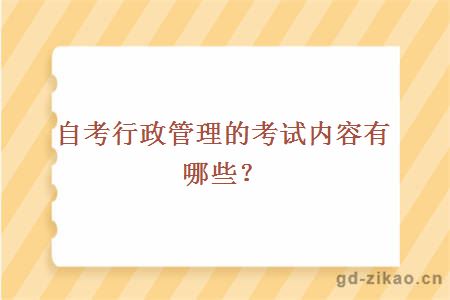 自考行政管理的考试内容有哪些？

gd-zikao.cn